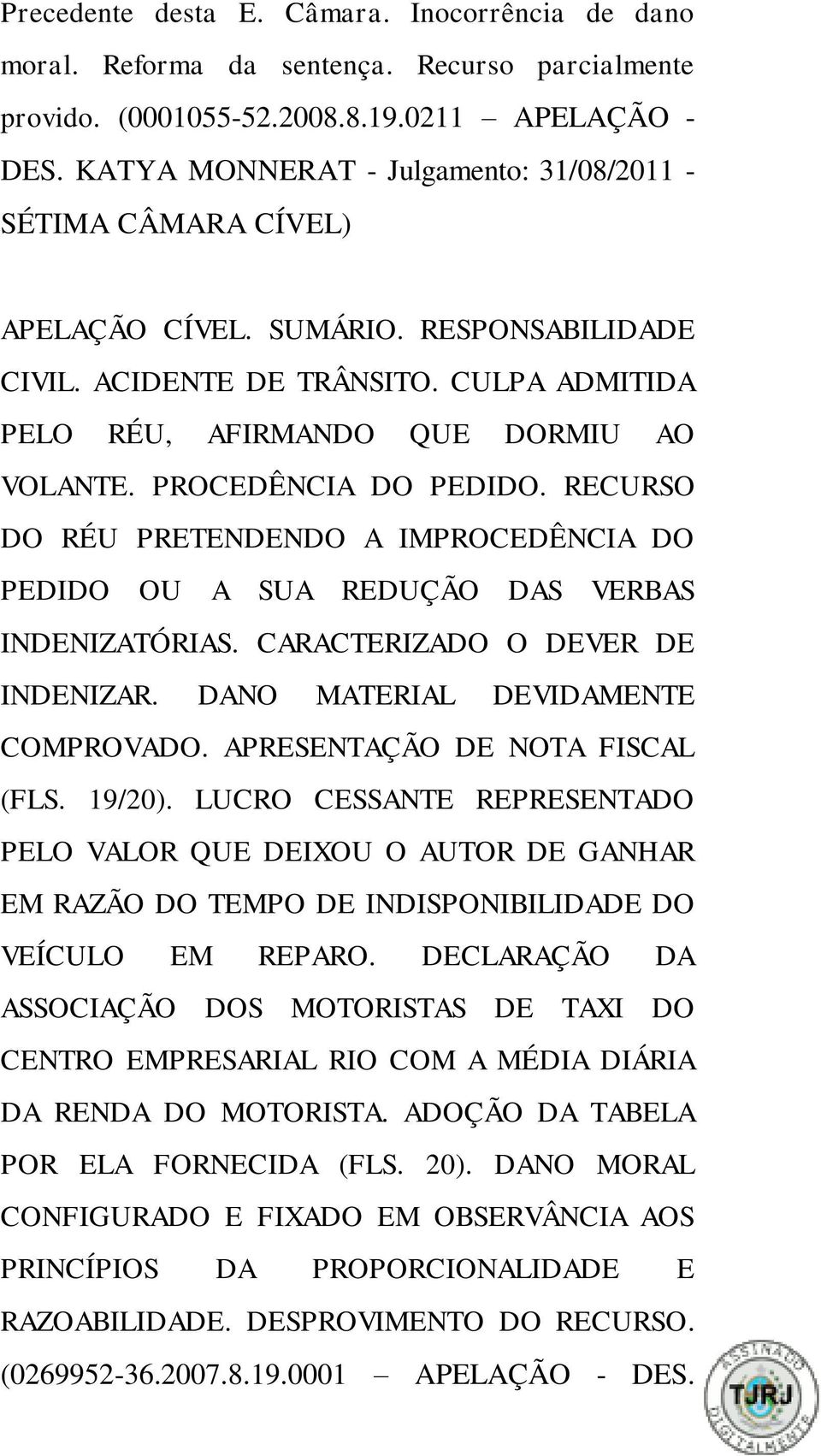 Precedente desta E. Câmara. Inocorrência de dano moral. Reforma da sentença. Recurso parcialmente provido. (0001055-52.2008.8.19.0211 – APELAÇÃO - DES. KATYA MONNERAT - Julgamento: 31/08/2011 - SÉTIMA CÂMARA CÍVEL)

APELAÇÃO CÍVEL. SUMÁRIO. RESPONSABILIDADE CIVIL. ACIDENTE DE TRÂNSITO. CULPA ADMITIDA PELO RÉU, AFIRMANDO QUE DORMIU AO VOLANTE. PROCEDÊNCIA DO PEDIDO. RECURSO DO RÉU PRETENDENDO A IMPROCEDÊNCIA DO PEDIDO OU A SUA REDUÇÃO DAS VERBAS INDENIZATÓRIAS. CARACTERIZADO O DEVER DE INDENIZAR. DANO MATERIAL DEVIDAMENTE COMPROVADO. APRESENTAÇÃO DE NOTA FISCAL (FLS. 19/20). LUCRO CESSANTE REPRESENTADO PELO VALOR QUE DEIXOU O AUTOR DE GANHAR EM RAZÃO DO TEMPO DE INDISPONIBILIDADE DO VEÍCULO EM REPARO. DECLARAÇÃO DA ASSOCIAÇÃO DOS MOTORISTAS DE TAXI DO CENTRO EMPRESARIAL RIO COM A MÉDIA DIÁRIA DA RENDA DO MOTORISTA. ADOÇÃO DA TABELA POR ELA FORNECIDA (FLS. 20). DANO MORAL CONFIGURADO E FIXADO EM OBSERVÂNCIA AOS PRINCÍPIOS DA PROPORCIONALIDADE E RAZOABILIDADE. DESPROVIMENTO DO RECURSO. (0269952-36.2007.8.19.0001 – APELAÇÃO - DES.

ASSINADO DIGITALMENTE TJRJ